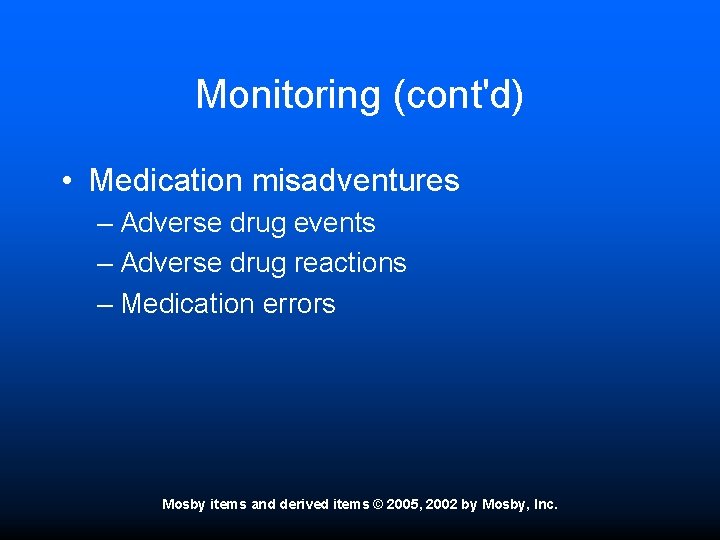 Monitoring (cont'd)

• Medication misadventures
– Adverse drug events
– Adverse drug reactions
– Medication errors

Mosby items and derived items © 2005, 2002 by Mosby, Inc.